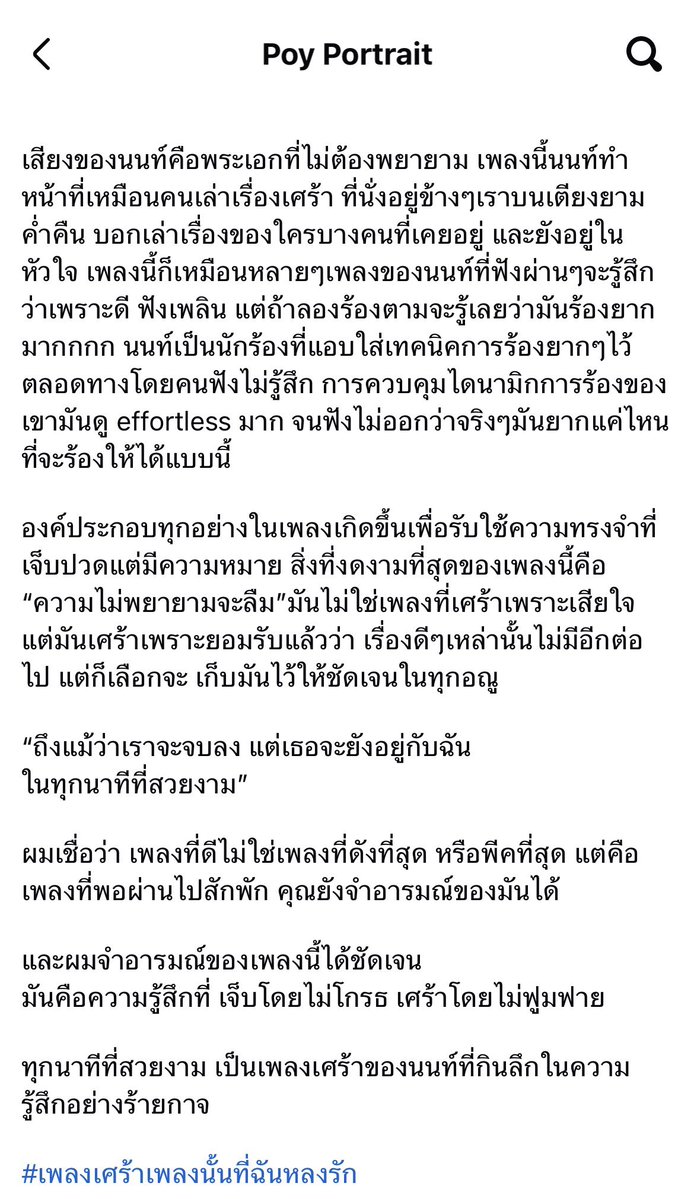 Poy Portrait

เสียงของนนท์คือพระเอกที่ไม่ต้องพยายาม เพลงนี้นนท์ทำหน้าที่เหมือนคนเล่าเรื่องเศร้า ที่นั่งอยู่ข้างๆเราบนเตียงยามค่ำคืน บอกเล่าเรื่องของใครบางคนที่เคยอยู่ และยังอยู่ในหัวใจ เพลงนี้ก็เหมือนหลายๆเพลงของนนท์ที่ฟังผ่านๆจะรู้สึกว่าเพราะดี ฟังเพลิน แต่ถ้าลองร้องตามจะรู้เลยว่ามันร้องยากมากกกก นนท์เป็นนักร้องที่แอบใส่เทคนิคการร้องยากๆไว้ตลอดทางโดยคนฟังไม่รู้สึก การควบคุมไดนามิกการร้องของเขามันดู effortless มาก จนฟังไม่ออกว่าจริงๆมันยากแค่ไหนที่จะร้องให้ได้แบบนี้

องค์ประกอบทุกอย่างในเพลงเกิดขึ้นเพื่อรับใช้ความทรงจำที่เจ็บปวดแต่มีความหมาย สิ่งที่งดงามที่สุดของเพลงนี้คือ “ความไม่พยายามจะลืม”มันไม่ใช่เพลงที่เศร้าเพราะเสียใจ แต่มันเศร้าเพราะยอมรับแล้วว่า เรื่องดีๆเหล่านั้นไม่มีอีกต่อไป แต่ก็เลือกจะ เก็บมันไว้ให้ชัดเจนในทุกอณู

“ถึงแม้ว่าเราจะจบลง แต่เธอจะยังอยู่กับฉัน
ในทุกนาทีที่สวยงาม”

ผมเชื่อว่า เพลงที่ดีไม่ใช่เพลงที่ดังที่สุด หรือพีคที่สุด แต่คือเพลงที่พอผ่านไปสักพัก คุณยังจำอารมณ์ของมันได้

และผมจำอารมณ์ของเพลงนี้ได้ชัดเจน
มันคือความรู้สึกที่ เจ็บโดยไม่โกรธ เศร้าโดยไม่ฟูมฟาย

ทุกนาทีที่สวยงาม เป็นเพลงเศร้าของนนท์ที่กินลึกในความรู้สึกอย่างร้ายกาจ

#เพลงเศร้าเพลงนั้นที่ฉันหลงรัก